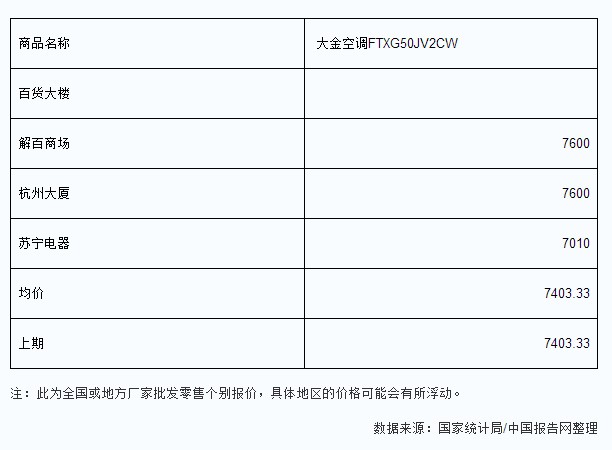 | 商品名称 | 大金空调FTXG50JV2CW |
|---|---|
| 百货大楼 | |
| 解百商场 | 7600 |
| 杭州大厦 | 7600 |
| 苏宁电器 | 7010 |
| 均价 | 7403.33 |
| 上期 | 7403.33 |

注：此为全国或地方厂家批发零售个别报价，具体地区的价格可能会有所浮动。

数据来源：国家统计局/中国报告网整理